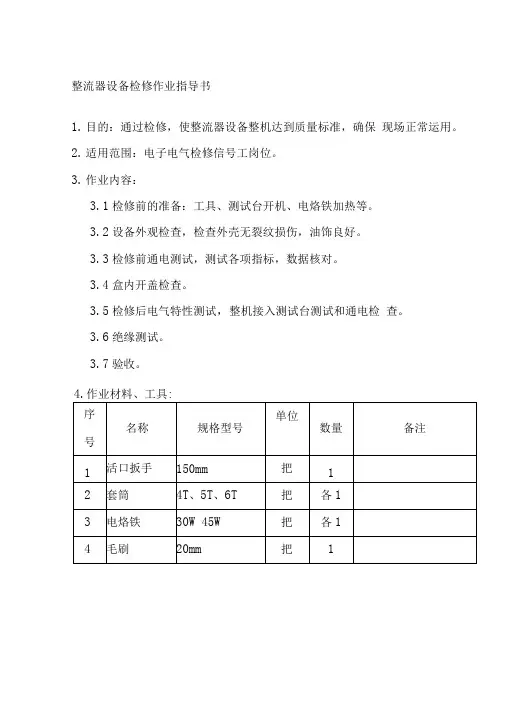 整流器设备检修作业指导书

1. 目的：通过检修，使整流器设备整机达到质量标准，确保 现场正常运用。

2. 适用范围：电子电气检修信号工岗位。

3. 作业内容：

3.1 检修前的准备：工具、测试台开机、电烙铁加热等。

3.2 设备外观检查，检查外壳无裂纹损伤，油饰良好。

3.3 检修前通电测试，测试各项指标，数据核对。

3.4 盒内开盖检查。

3.5 检修后电气特性测试，整机接入测试台测试和通电检 查。

3.6 绝缘测试。

3.7 验收。

4. 作业材料、工具:

| 序号 | 名称 | 规格型号 | 单位 | 数量 | 备注 |
|---|---|---|---|---|---|
| 1 | 活口扳手 | 150mm | 把 | 1 | |
| 2 | 套筒 | 4T、5T、6T | 把 | 各 1 | |
| 3 | 电烙铁 | 30W 45W | 把 | 各 1 | |
| 4 | 毛刷 | 20mm | 把 | 1 | |